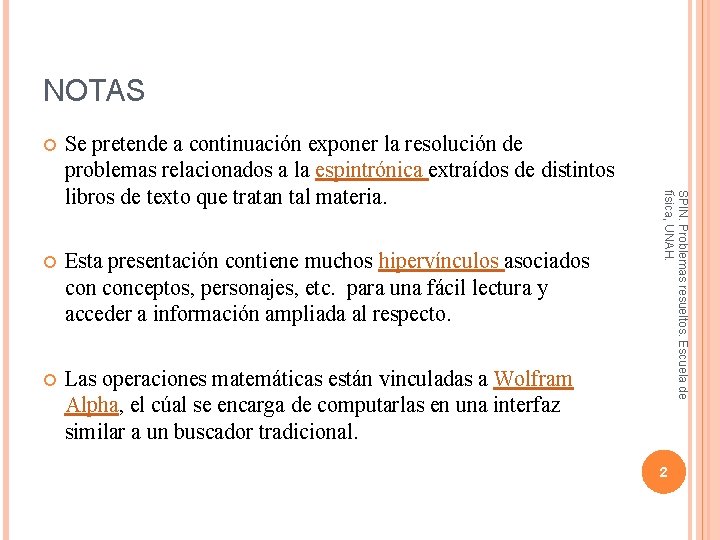 NOTAS

Se pretende a continuación exponer la resolución de problemas relacionados a la espintrónica extraídos de distintos libros de texto que tratan tal materia.

Esta presentación contiene muchos hipervínculos asociados con conceptos, personajes, etc. para una fácil lectura y acceder a información ampliada al respecto.

Las operaciones matemáticas están vinculadas a Wolfram Alpha, el cúal se encarga de computarlas en una interfaz similar a un buscador tradicional.

SPIN. Problemas resueltos. Escuela de física, UNAH.

2